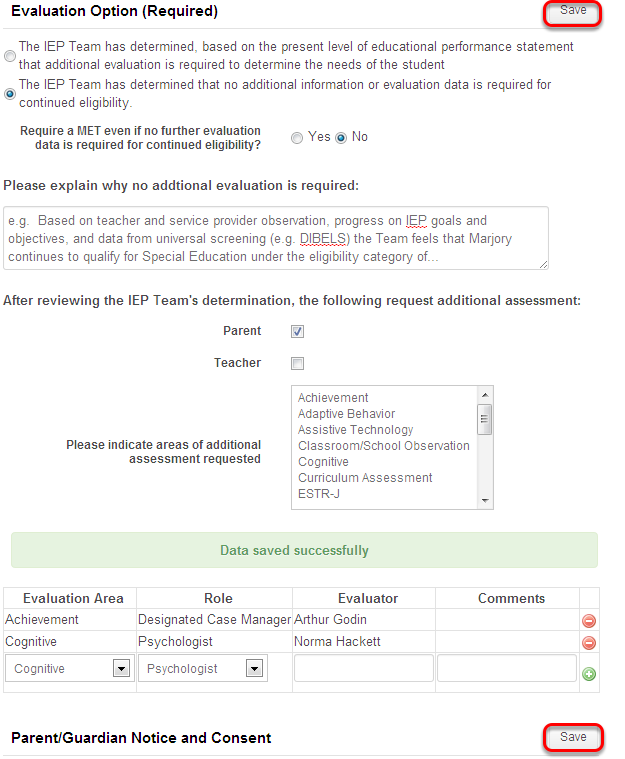 Evaluation Option (Required)

Save

The IEP Team has determined, based on the present level of educational performance statement that additional evaluation is required to determine the needs of the student

The IEP Team has determined that no additional information or evaluation data is required for continued eligibility.

Require a MET even if no further evaluation data is required for continued eligibility?

Yes No

Please explain why no addtional evaluation is required:

e.g. Based on teacher and service provider observation, progress on IEP goals and objectives, and data from universal screening (e.g. DIBELS) the Team feels that Marjory continues to qualify for Special Education under the eligibility category of...

After reviewing the IEP Team's determination, the following request additional assessment:

Parent

Teacher

Please indicate areas of additional assessment requested

Achievement
Adaptive Behavior
Assistive Technology
Classroom/School Observation
Cognitive
Curriculum Assessment
ESTR-J

Data saved successfully

| Evaluation Area | Role | Evaluator | Comments |
|---|---|---|---|
| Achievement | Designated Case Manager | Arthur Godin | |
| Cognitive | Psychologist | Norma Hackett | |
| Cognitive | Psychologist | | |

Parent/Guardian Notice and Consent

Save